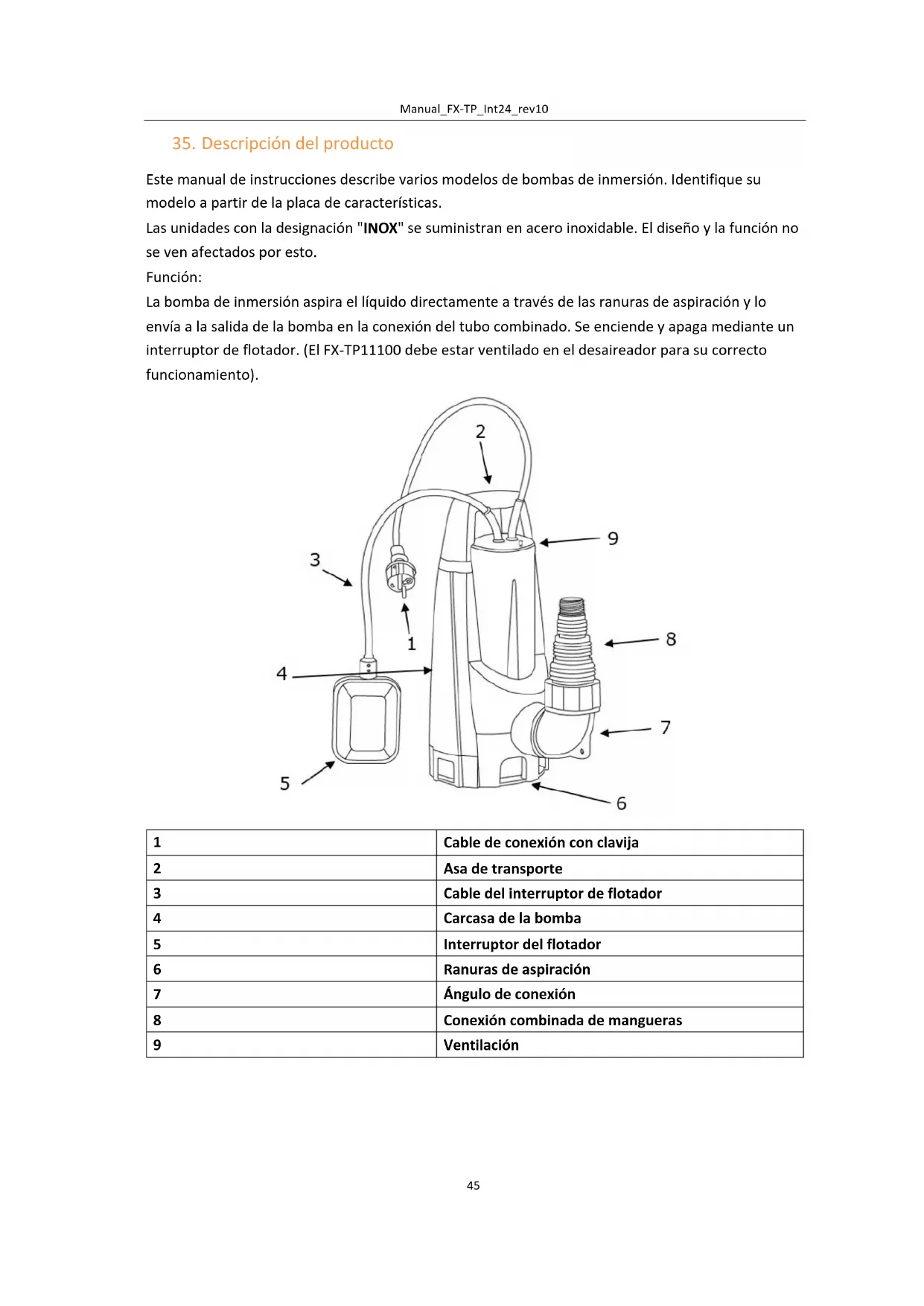 Manual_FX-TP_Int24_rev10

35. Descripción del producto

Este manual de instrucciones describe varios modelos de bombas de inmersión. Identifique su modelo a partir de la placa de características.
Las unidades con la designación "INOX" se suministran en acero inoxidable. El diseño y la función no se ven afectados por esto.
Función:
La bomba de inmersión aspira el líquido directamente a través de las ranuras de aspiración y lo envía a la salida de la bomba en la conexión del tubo combinado. Se enciende y apaga mediante un interruptor de flotador. (El FX-TP11100 debe estar ventilado en el desaireador para su correcto funcionamiento).

2
9
3
1
8
4
7
5
6

| 1 | Cable de conexión con clavija |
|---|---|
| 2 | Asa de transporte |
| 3 | Cable del interruptor de flotador |
| 4 | Carcasa de la bomba |
| 5 | Interruptor del flotador |
| 6 | Ranuras de aspiración |
| 7 | Ángulo de conexión |
| 8 | Conexión combinada de mangueras |
| 9 | Ventilación |

45